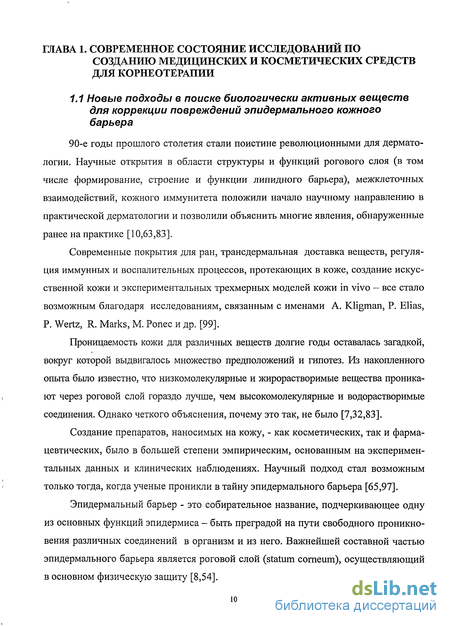 ГЛАВА 1. СОВРЕМЕННОЕ СОСТОЯНИЕ ИССЛЕДОВАНИЙ ПО СОЗДАНИЮ МЕДИЦИНСКИХ И КОСМЕТИЧЕСКИХ СРЕДСТВ ДЛЯ КОРНЕОТЕРАПИИ

1.1 Новые подходы в поиске биологически активных веществ для коррекции повреждений эпидермального кожного барьера

90-е годы прошлого столетия стали поистине революционными для дерматологии. Научные открытия в области структуры и функций рогового слоя (в том числе формирование, строение и функции липидного барьера), межклеточных взаимодействий, кожного иммунитета положили начало научному направлению в практической дерматологии и позволили объяснить многие явления, обнаруженные ранее на практике [10,63,83].

Современные покрытия для ран, трансдермальная доставка веществ, регуляция иммунных и воспалительных процессов, протекающих в коже, создание искусственной кожи и экспериментальных трехмерных моделей кожи in vivo – все стало возможным благодаря исследованиям, связанным с именами A. Kligman, P. Elias, P. Wertz, R. Marks, M. Ponec и др. [99].

Проницаемость кожи для различных веществ долгие годы оставалась загадкой, вокруг которой выдвигалось множество предположений и гипотез. Из накопленного опыта было известно, что низкомолекулярные и жирорастворимые вещества проникают через роговой слой гораздо лучше, чем высокомолекулярные и водорастворимые соединения. Однако четкого объяснения, почему это так, не было [7,32,83].

Создание препаратов, наносимых на кожу, - как косметических, так и фармацевтических, было в большей степени эмпирическим, основанным на экспериментальных данных и клинических наблюдениях. Научный подход стал возможным только тогда, когда ученые проникли в тайну эпидермального барьера [65,97].

Эпидермальный барьер - это собирательное название, подчеркивающее одну из основных функций эпидермиса – быть преградой на пути свободного проникновения различных соединений в организм и из него. Важнейшей составной частью эпидермального барьера является роговой слой (statum corneum), осуществляющий в основном физическую защиту [8,54].

10

dsLib.net
библиотека диссертаций